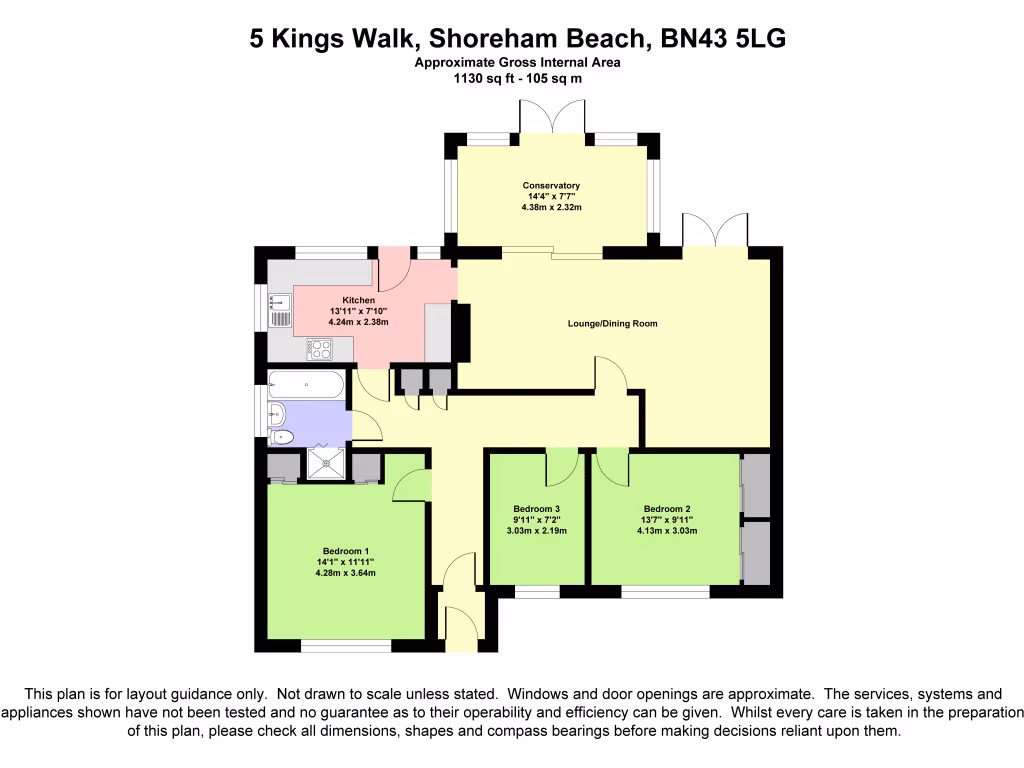 5 Kings Walk, Shoreham Beach, BN43 5LG
Approximate Gross Internal Area
1130 sq ft - 105 sq m

Conservatory
14'4" x 7'7"
4.38m x 2.32m

Kitchen
13'11" x 7'10"
4.24m x 2.38m

Lounge/Dining Room

Bedroom 3
9'11" x 7'2"
3.03m x 2.19m

Bedroom 2
13'7" x 9'11"
4.13m x 3.03m

Bedroom 1
14'1" x 11'11"
4.28m x 3.64m

This plan is for layout guidance only. Not drawn to scale unless stated. Windows and door openings are approximate. The services, systems and appliances shown have not been tested and no guarantee as to their operability and efficiency can be given. Whilst every care is taken in the preparation of this plan, please check all dimensions, shapes and compass bearings before making decisions reliant upon them.